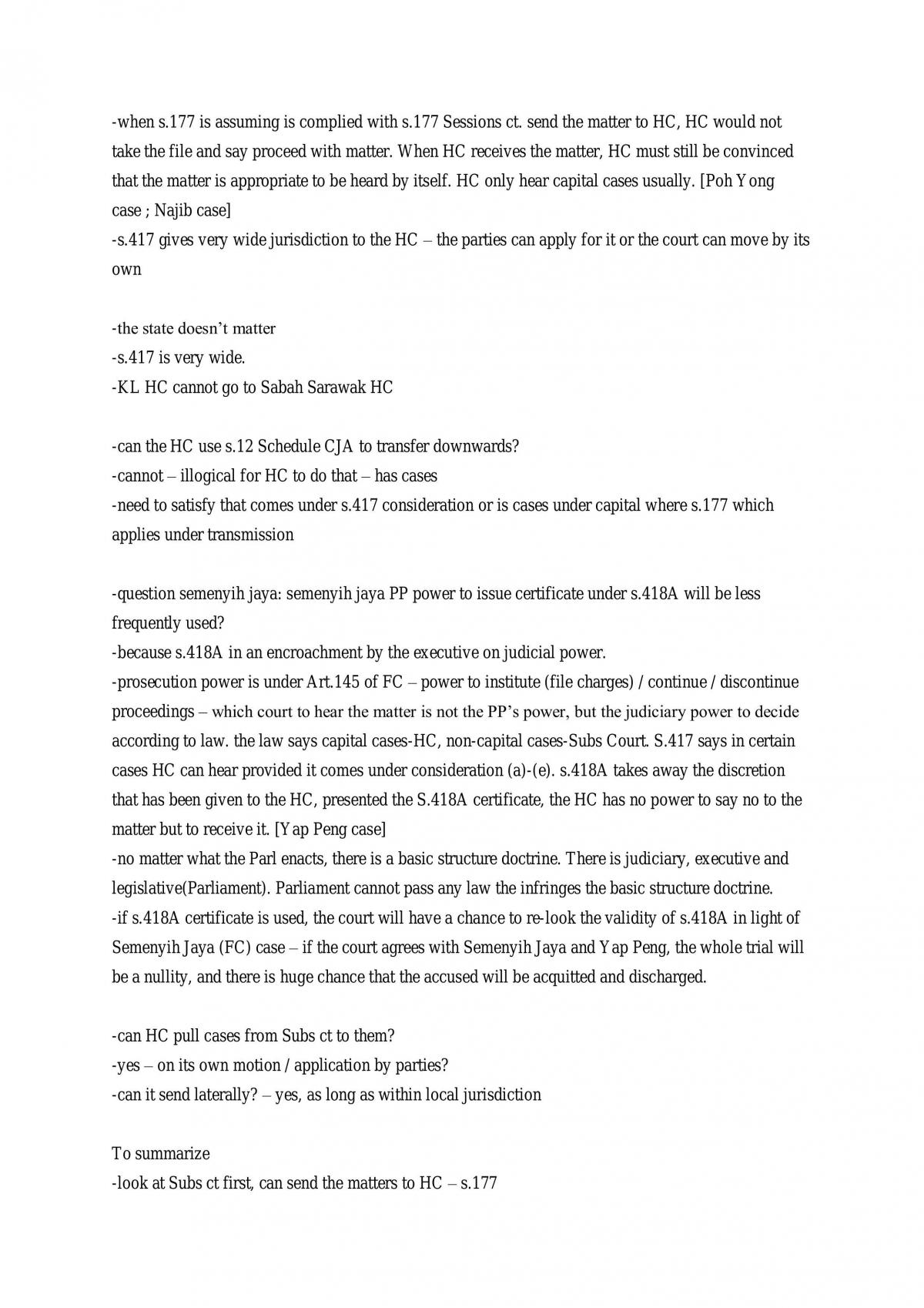 -when s.177 is assuming is complied with s.177 Sessions ct. send the matter to HC, HC would not take the file and say proceed with matter. When HC receives the matter, HC must still be convinced that the matter is appropriate to be heard by itself. HC only hear capital cases usually. [Poh Yong case ; Najib case]
-s.417 gives very wide jurisdiction to the HC – the parties can apply for it or the court can move by its own

-the state doesn't matter
-s.417 is very wide.
-KL HC cannot go to Sabah Sarawak HC

-can the HC use s.12 Schedule CJA to transfer downwards?
-cannot – illogical for HC to do that – has cases
-need to satisfy that comes under s.417 consideration or is cases under capital where s.177 which applies under transmission

-question semenyih jaya: semenyih jaya PP power to issue certificate under s.418A will be less frequently used?
-because s.418A in an encroachment by the executive on judicial power.
-prosecution power is under Art.145 of FC – power to institute (file charges) / continue / discontinue proceedings – which court to hear the matter is not the PP's power, but the judiciary power to decide according to law. the law says capital cases-HC, non-capital cases-Subs Court. S.417 says in certain cases HC can hear provided it comes under consideration (a)-(e). s.418A takes away the discretion that has been given to the HC, presented the S.418A certificate, the HC has no power to say no to the matter but to receive it. [Yap Peng case]
-no matter what the Parl enacts, there is a basic structure doctrine. There is judiciary, executive and legislative(Parliament). Parliament cannot pass any law the infringes the basic structure doctrine.
-if s.418A certificate is used, the court will have a chance to re-look the validity of s.418A in light of Semenyih Jaya (FC) case – if the court agrees with Semenyih Jaya and Yap Peng, the whole trial will be a nullity, and there is huge chance that the accused will be acquitted and discharged.

-can HC pull cases from Subs ct to them?
-yes – on its own motion / application by parties?
-can it send laterally? – yes, as long as within local jurisdiction

To summarize
-look at Subs ct first, can send the matters to HC – s.177